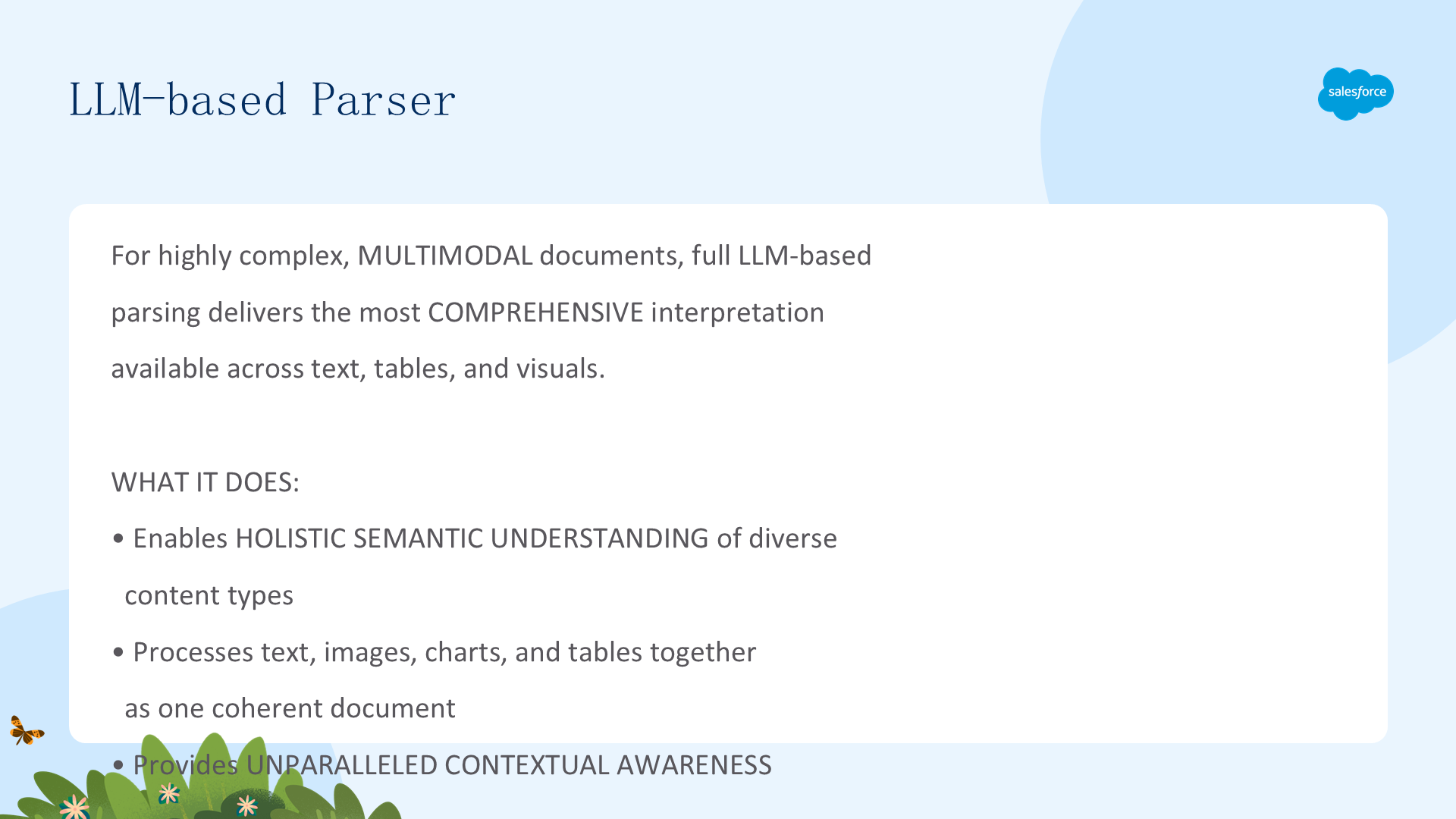 LLM-based Parser

salesforce

For highly complex, MULTIMODAL documents, full LLM-based parsing delivers the most COMPREHENSIVE interpretation available across text, tables, and visuals.

WHAT IT DOES:

• Enables HOLISTIC SEMANTIC UNDERSTANDING of diverse content types

• Processes text, images, charts, and tables together as one coherent document

• Provides UNPARALLELED CONTEXTUAL AWARENESS